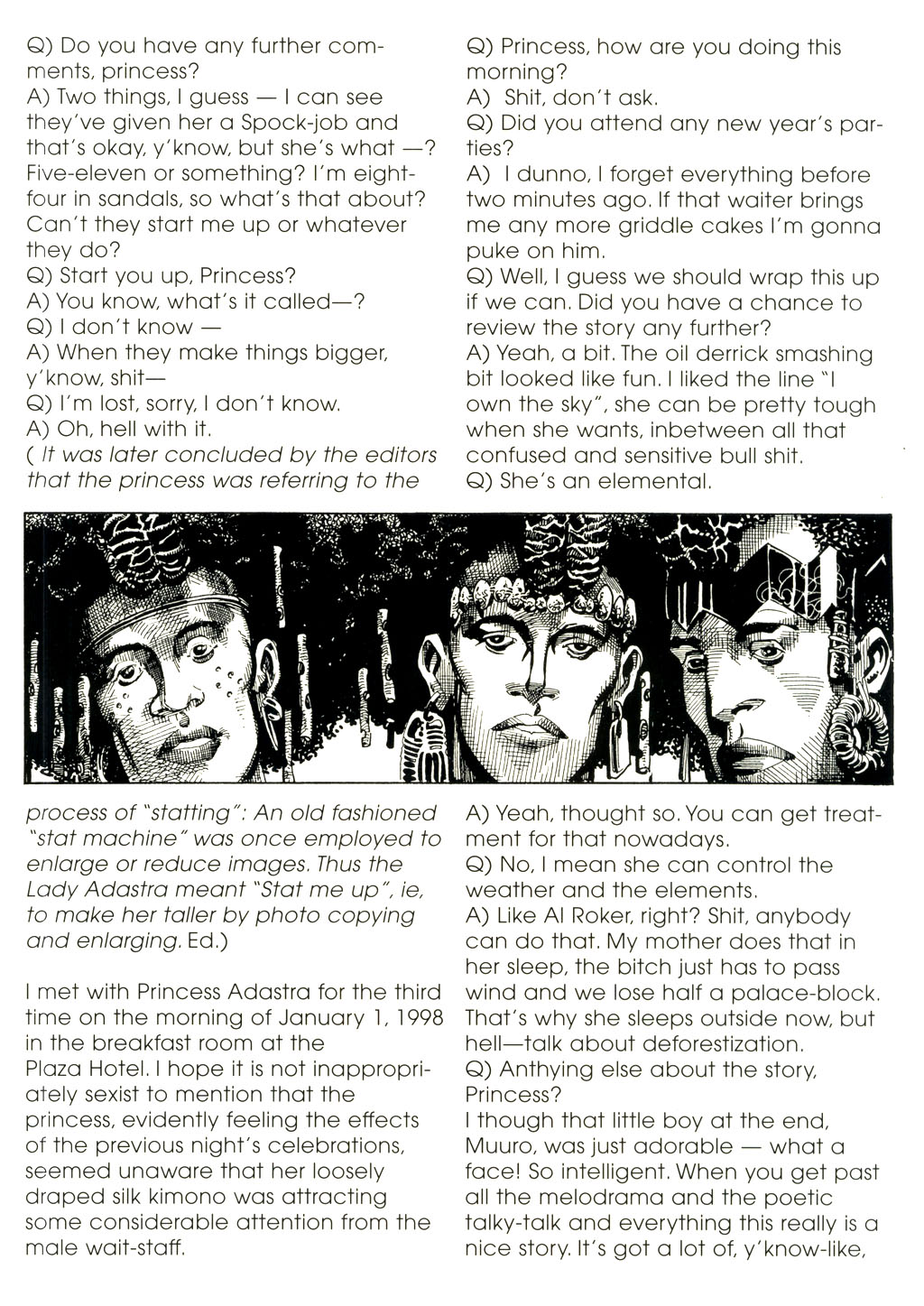 Q) Do you have any further comments, princess?
A) Two things, I guess — I can see they've given her a Spock-job and that's okay, y'know, but she's what —? Five-eleven or something? I'm eight-four in sandals, so what's that about? Can't they start me up or whatever they do?
Q) Start you up, Princess?
A) You know, what's it called—?
Q) I don't know —
A) When they make things bigger, y'know, shit—
Q) I'm lost, sorry, I don't know.
A) Oh, hell with it.
( It was later concluded by the editors that the princess was referring to the process of "statting": An old fashioned "stat machine" was once employed to enlarge or reduce images. Thus the Lady Adastra meant "Stat me up", ie, to make her taller by photo copying and enlarging. Ed.)

I met with Princess Adastra for the third time on the morning of January 1, 1998 in the breakfast room at the Plaza Hotel. I hope it is not inappropriately sexist to mention that the princess, evidently feeling the effects of the previous night's celebrations, seemed unaware that her loosely draped silk kimono was attracting some considerable attention from the male wait-staff.

Q) Princess, how are you doing this morning?
A) Shit, don't ask.
Q) Did you attend any new year's parties?
A) I dunno, I forget everything before two minutes ago. If that waiter brings me any more griddle cakes I'm gonna puke on him.
Q) Well, I guess we should wrap this up if we can. Did you have a chance to review the story any further?
A) Yeah, a bit. The oil derrick smashing bit looked like fun. I liked the line "I own the sky", she can be pretty tough when she wants, inbetween all that confused and sensitive bull shit.
Q) She's an elemental.
A) Yeah, thought so. You can get treatment for that nowadays.
Q) No, I mean she can control the weather and the elements.
A) Like Al Roker, right? Shit, anybody can do that. My mother does that in her sleep, the bitch just has to pass wind and we lose half a palace-block. That's why she sleeps outside now, but hell—talk about deforestization.
Q) Anthying else about the story, Princess?
I though that little boy at the end, Muuro, was just adorable — what a face! So intelligent. When you get past all the melodrama and the poetic talky-talk and everything this really is a nice story. It's got a lot of, y'know-like,